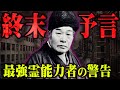 終末 予言

最強霊能力者の警告